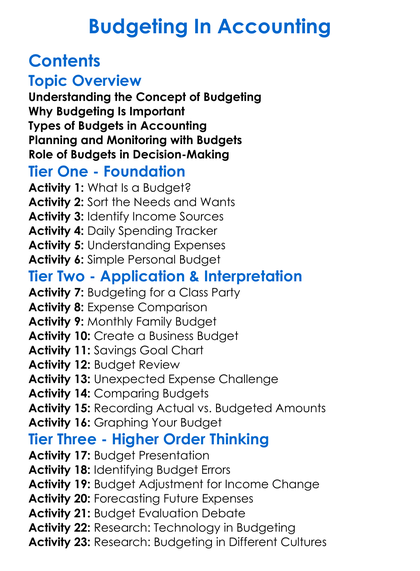 Budgeting In Accounting

Contents

Topic Overview

Understanding the Concept of Budgeting
Why Budgeting Is Important
Types of Budgets in Accounting
Planning and Monitoring with Budgets
Role of Budgets in Decision-Making

Tier One - Foundation

Activity 1: What Is a Budget?
Activity 2: Sort the Needs and Wants
Activity 3: Identify Income Sources
Activity 4: Daily Spending Tracker
Activity 5: Understanding Expenses
Activity 6: Simple Personal Budget

Tier Two - Application & Interpretation

Activity 7: Budgeting for a Class Party
Activity 8: Expense Comparison
Activity 9: Monthly Family Budget
Activity 10: Create a Business Budget
Activity 11: Savings Goal Chart
Activity 12: Budget Review
Activity 13: Unexpected Expense Challenge
Activity 14: Comparing Budgets
Activity 15: Recording Actual vs. Budgeted Amounts
Activity 16: Graphing Your Budget

Tier Three - Higher Order Thinking

Activity 17: Budget Presentation
Activity 18: Identifying Budget Errors
Activity 19: Budget Adjustment for Income Change
Activity 20: Forecasting Future Expenses
Activity 21: Budget Evaluation Debate
Activity 22: Research: Technology in Budgeting
Activity 23: Research: Budgeting in Different Cultures